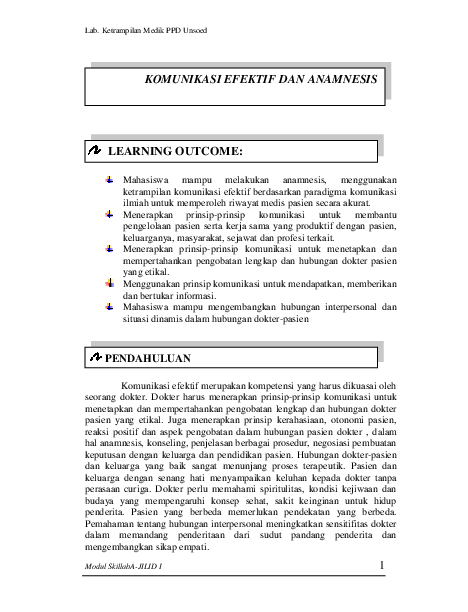 Lab. Ketrampilan Medik PPD Unsoed

KOMUNIKASI EFEKTIF DAN ANAMNESIS

LEARNING OUTCOME:

Mahasiswa mampu melakukan anamnesis, menggunakan ketrampilan komunikasi efektif berdasarkan paradigma komunikasi ilmiah untuk memperoleh riwayat medis pasien secara akurat.
Menerapkan prinsip-prinsip komunikasi untuk membantu pengelolaan pasien serta kerja sama yang produktif dengan pasien, keluarganya, masyarakat, sejawat dan profesi terkait.
Menerapkan prinsip-prinsip komunikasi untuk menetapkan dan mempertahankan pengobatan lengkap dan hubungan dokter pasien yang etikal.
Menggunakan prinsip komunikasi untuk mendapatkan, memberikan dan bertukar informasi.
Mahasiswa mampu mengembangkan hubungan interpersonal dan situasi dinamis dalam hubungan dokter-pasien

PENDAHULUAN

Komunikasi efektif merupakan kompetensi yang harus dikuasai oleh seorang dokter. Dokter harus menerapkan prinsip-prinsip komunikasi untuk menetapkan dan mempertahankan pengobatan lengkap dan hubungan dokter pasien yang etikal. Juga menerapkan prinsip kerahasiaan, otonomi pasien, reaksi positif dan aspek pengobatan dalam hubungan pasien dokter , dalam hal anamnesis, konseling, penjelasan berbagai prosedur, negosiasi pembuatan keputusan dengan keluarga dan pendidikan pasien. Hubungan dokter-pasien dan keluarga yang baik sangat menunjang proses terapeutik. Pasien dan keluarga dengan senang hati menyampaikan keluhan kepada dokter tanpa perasaan curiga. Dokter perlu memahami spiritulitas, kondisi kejiwaan dan budaya yang mempengaruhi konsep sehat, sakit keinginan untuk hidup penderita. Pasien yang berbeda memerlukan pendekatan yang berbeda. Pemahaman tentang hubungan interpersonal meningkatkan sensitifitas dokter dalam memandang penderitaan dari sudut pandang penderita dan mengembangkan sikap empati.

Modul SkillabA-JILID I

1